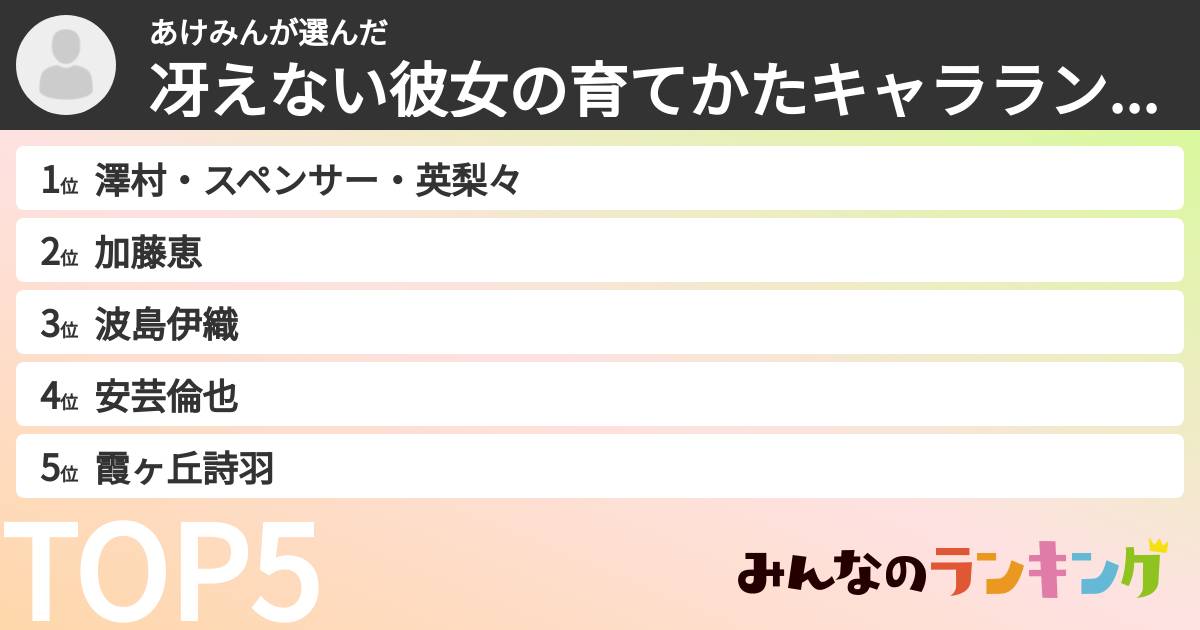 あけみんが選んだ
冴えない彼女の育てかたキャララン...

1位 澤村・スペンサー・英梨々
2位 加藤恵
3位 波島伊織
4位 安芸倫也
5位 霞ヶ丘詩羽

TOP5

みんなのランキング